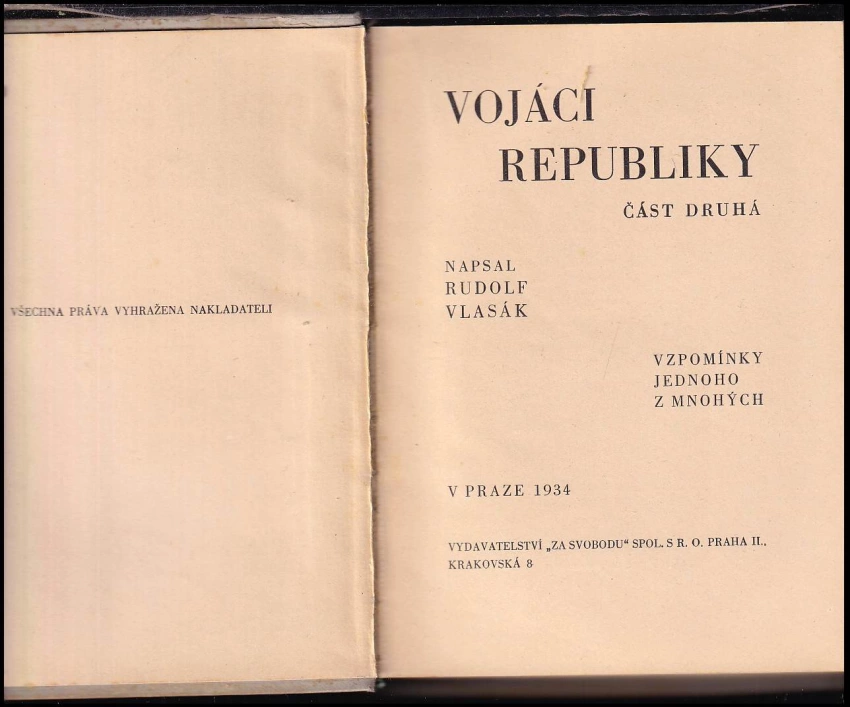 VŠECHNA PRÁVA VYHRAŽENA NAKLADATELI

VOJÁCI
REPUBLIKY
ČÁST DRUHÁ

NAPSAL
RUDOLF
VLASÁK

VZPOMÍNKY
JEDNOHO
Z MNOHÝCH

V PRAZE 1934

VYDAVATELSTVÍ „ZA SVOBODU“ SPOL. S R. O. PRAHA II.,
KRAKOVSKÁ 8